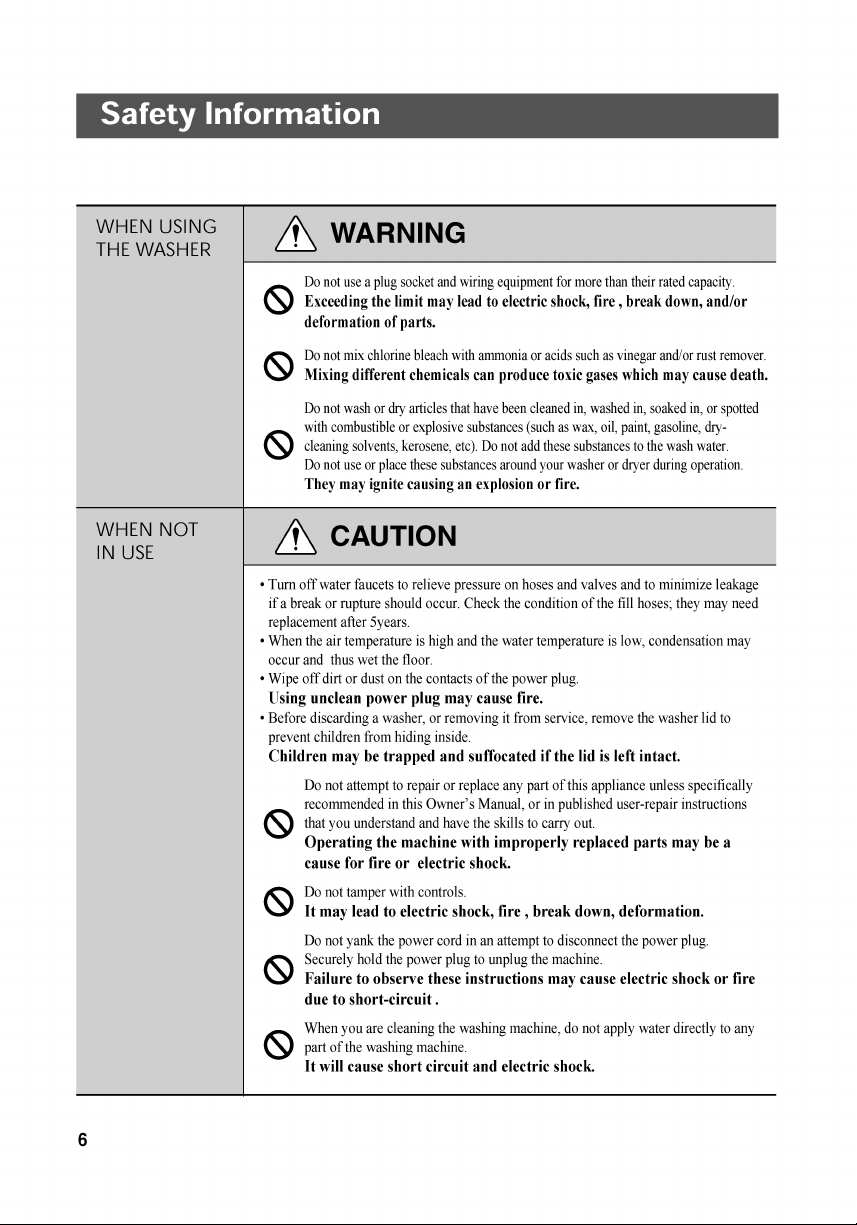 Safety Information

WHEN USING
THE WASHER

WARNING

Do not use a plug socket and wiring equipment for more than their rated capacity. Exceeding the limit may lead to electric shock, fire , break down, and/or deformation of parts.

Do not mix chlorine bleach with ammonia or acids such as vinegar and/or rust remover. Mixing different chemicals can produce toxic gases which may cause death.

Do not wash or dry articles that have been cleaned in, washed in, soaked in, or spotted with combustible or explosive substances (such as wax, oil, paint, gasoline, dry-cleaning solvents, kerosene, etc). Do not add these substances to the wash water. Do not use or place these substances around your washer or dryer during operation. They may ignite causing an explosion or fire.

WHEN NOT
IN USE

CAUTION

• Turn off water faucets to relieve pressure on hoses and valves and to minimize leakage if a break or rupture should occur. Check the condition of the fill hoses; they may need replacement after 5years.
• When the air temperature is high and the water temperature is low, condensation may occur and thus wet the floor.
• Wipe off dirt or dust on the contacts of the power plug.
Using unclean power plug may cause fire.
• Before discarding a washer, or removing it from service, remove the washer lid to prevent children from hiding inside.
Children may be trapped and suffocated if the lid is left intact.

Do not attempt to repair or replace any part of this appliance unless specifically recommended in this Owner's Manual, or in published user-repair instructions that you understand and have the skills to carry out. Operating the machine with improperly replaced parts may be a cause for fire or electric shock.

Do not tamper with controls. It may lead to electric shock, fire , break down, deformation.

Do not yank the power cord in an attempt to disconnect the power plug. Securely hold the power plug to unplug the machine. Failure to observe these instructions may cause electric shock or fire due to short-circuit .

When you are cleaning the washing machine, do not apply water directly to any part of the washing machine. It will cause short circuit and electric shock.

6